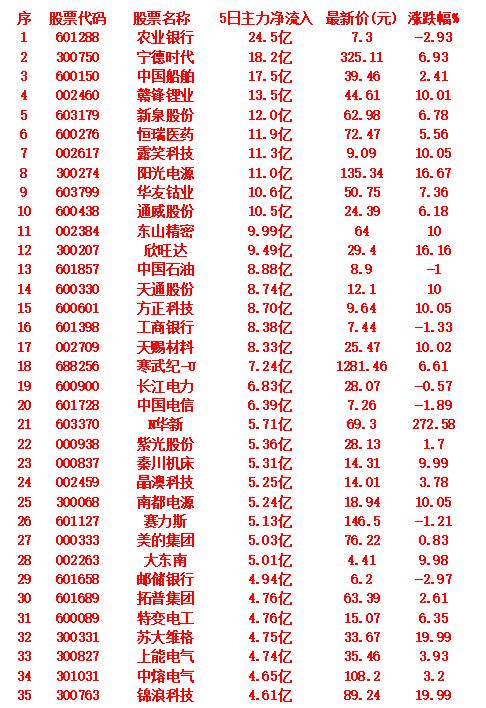 | 序 | 股票代码 | 股票名称 | 5日主力净流入 | 最新价(元) | 涨跌幅% |
|---|---|---|---|---|---|
| 1 | 601288 | 农业银行 | 24.5亿 | 7.3 | -2.93 |
| 2 | 300750 | 宁德时代 | 18.2亿 | 325.11 | 6.93 |
| 3 | 600150 | 中国船舶 | 17.5亿 | 39.46 | 2.41 |
| 4 | 002460 | 赣锋锂业 | 13.5亿 | 44.61 | 10.01 |
| 5 | 603179 | 新泉股份 | 12.0亿 | 62.98 | 6.78 |
| 6 | 600276 | 恒瑞医药 | 11.9亿 | 72.47 | 5.56 |
| 7 | 002617 | 露笑科技 | 11.3亿 | 9.09 | 10.05 |
| 8 | 300274 | 阳光电源 | 11.0亿 | 135.34 | 16.67 |
| 9 | 603799 | 华友钴业 | 10.6亿 | 50.75 | 7.36 |
| 10 | 600438 | 通威股份 | 10.5亿 | 24.39 | 6.18 |
| 11 | 002384 | 东山精密 | 9.99亿 | 64 | 10 |
| 12 | 300207 | 欣旺达 | 9.49亿 | 29.4 | 16.16 |
| 13 | 601857 | 中国石油 | 8.88亿 | 8.9 | -1 |
| 14 | 600330 | 天通股份 | 8.74亿 | 12.1 | 10 |
| 15 | 600601 | 方正科技 | 8.70亿 | 9.64 | 10.05 |
| 16 | 601398 | 工商银行 | 8.38亿 | 7.44 | -1.33 |
| 17 | 002709 | 天赐材料 | 8.33亿 | 25.47 | 10.02 |
| 18 | 688256 | 寒武纪-U | 7.24亿 | 1281.46 | 6.61 |
| 19 | 600900 | 长江电力 | 6.83亿 | 28.07 | -0.57 |
| 20 | 601728 | 中国电信 | 6.39亿 | 7.26 | -1.89 |
| 21 | 603370 | N华新 | 5.71亿 | 69.3 | 272.58 |
| 22 | 000938 | 紫光股份 | 5.36亿 | 28.13 | 1.7 |
| 23 | 000837 | 秦川机床 | 5.31亿 | 14.31 | 9.99 |
| 24 | 002459 | 晶澳科技 | 5.25亿 | 14.01 | 3.78 |
| 25 | 300068 | 南都电源 | 5.24亿 | 18.94 | 10.05 |
| 26 | 601127 | 赛力斯 | 5.13亿 | 146.5 | -1.21 |
| 27 | 000333 | 美的集团 | 5.03亿 | 76.22 | 0.83 |
| 28 | 002263 | 大东南 | 5.01亿 | 4.41 | 9.98 |
| 29 | 601658 | 邮储银行 | 4.94亿 | 6.2 | -2.97 |
| 30 | 601689 | 拓普集团 | 4.76亿 | 63.39 | 2.61 |
| 31 | 600089 | 特变电工 | 4.76亿 | 15.07 | 6.35 |
| 32 | 300331 | 苏大维格 | 4.75亿 | 33.67 | 19.99 |
| 33 | 300827 | 上能电气 | 4.74亿 | 35.46 | 3.93 |
| 34 | 301031 | 中熔电气 | 4.65亿 | 108.2 | 3.2 |
| 35 | 300763 | 锦浪科技 | 4.61亿 | 89.24 | 19.99 |